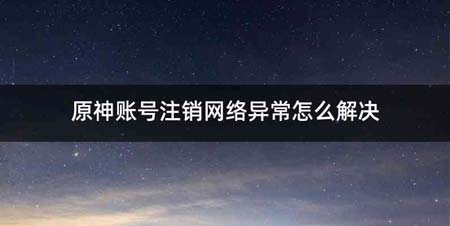 原神账号注销网络异常怎么解决